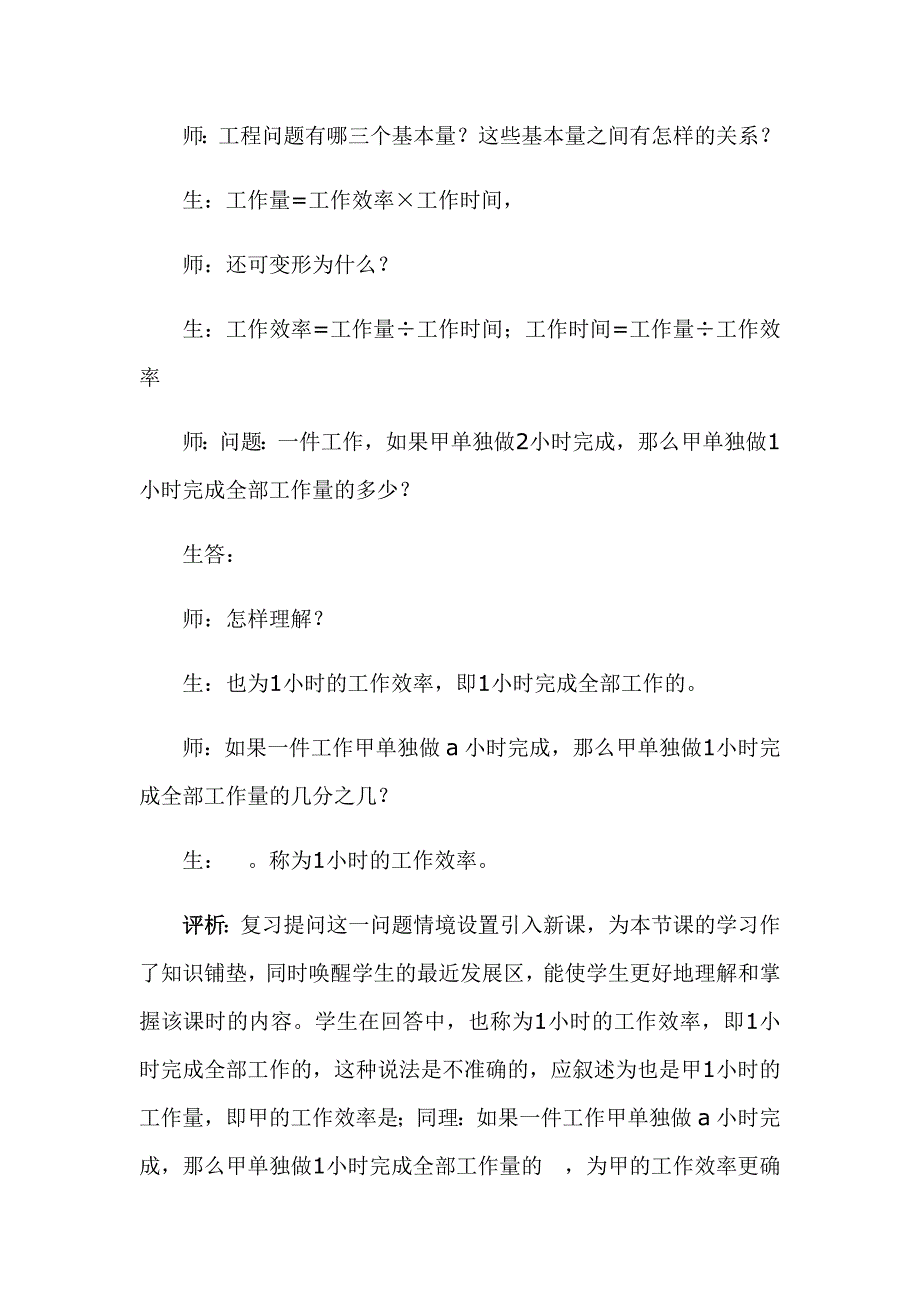 师：工程问题有哪三个基本量？这些基本量之间有怎样的关系？

生：工作量=工作效率×工作时间，

师：还可变形为什么？

生：工作效率=工作量÷工作时间；工作时间=工作量÷工作效率

师：问题：一件工作，如果甲单独做2小时完成，那么甲单独做1小时完成全部工作量的多少？

生答：

师：怎样理解？

生：也为1小时的工作效率，即1小时完成全部工作的。

师：如果一件工作甲单独做 a 小时完成，那么甲单独做1小时完成全部工作量的几分之几？

生：　。称为1小时的工作效率。

评析：复习提问这一问题情境设置引入新课，为本节课的学习作了知识铺垫，同时唤醒学生的最近发展区，能使学生更好地理解和掌握该课时的内容。学生在回答中，也称为1小时的工作效率，即1小时完成全部工作的，这种说法是不准确的，应叙述为也是甲1小时的工作量，即甲的工作效率是；同理：如果一件工作甲单独做 a 小时完成，那么甲单独做1小时完成全部工作量的　，为甲的工作效率更确